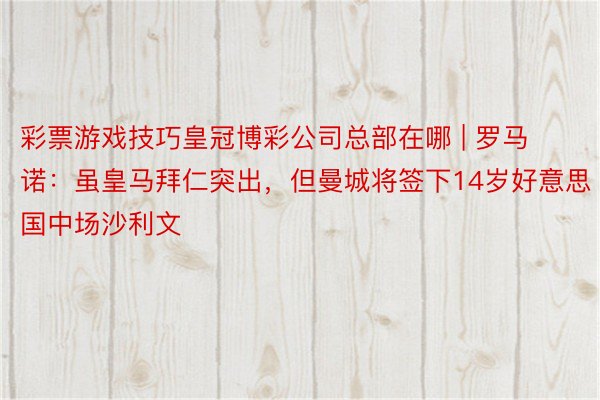 彩票游戏技巧皇冠博彩公司总部在哪 | 罗马诺：虽皇马拜仁突出，但曼城将签下14岁好意思国中场沙利文